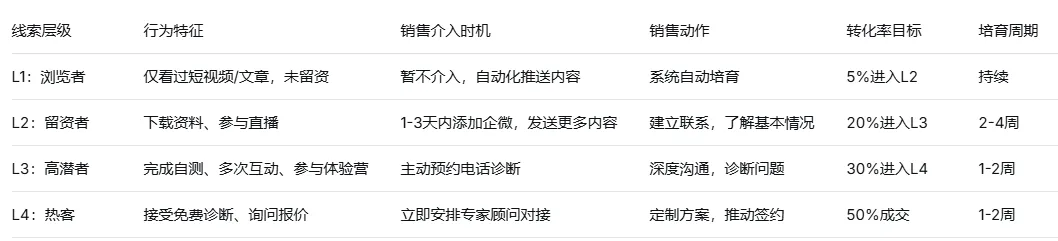 | 线索层级 | 行为特征 | 销售介入时机 | 销售动作 | 转化率目标 | 培育周期 |
|---|---|---|---|---|---|
| L1：浏览者 | 仅看过短视频/文章，未留资 | 暂不介入，自动化推送内容 | 系统自动培育 | 5%进入L2 | 持续 |
| L2：留资者 | 下载资料、参与直播 | 1-3天内添加企微，发送更多内容 | 建立联系，了解基本情况 | 20%进入L3 | 2-4周 |
| L3：高潜者 | 完成自测、多次互动、参与体验营 | 主动预约电话诊断 | 深度沟通，诊断问题 | 30%进入L4 | 1-2周 |
| L4：热客 | 接受免费诊断、询问报价 | 立即安排专家顾问对接 | 定制方案，推动签约 | 50%成交 | 1-2周 |